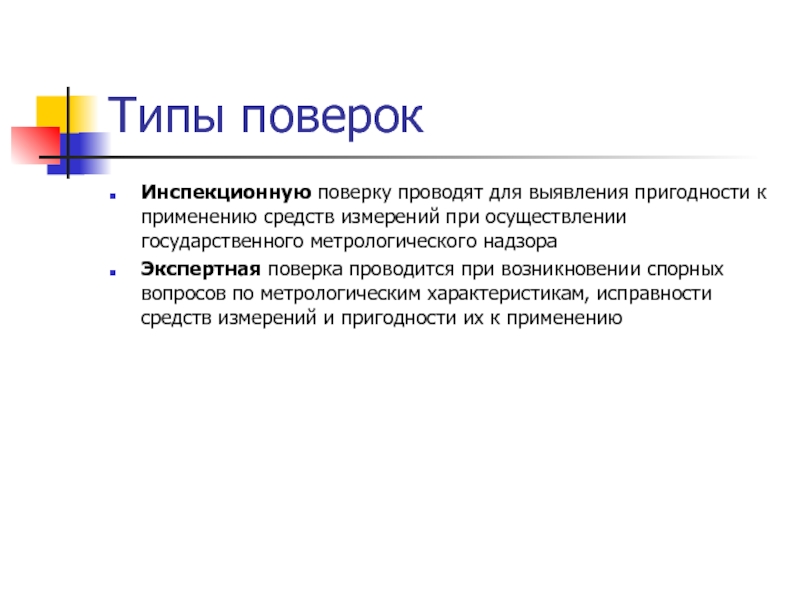 Типы поверок

• Инспекционную поверку проводят для выявления пригодности к применению средств измерений при осуществлении государственного метрологического надзора
• Экспертная поверка проводится при возникновении спорных вопросов по метрологическим характеристикам, исправности средств измерений и пригодности их к применению